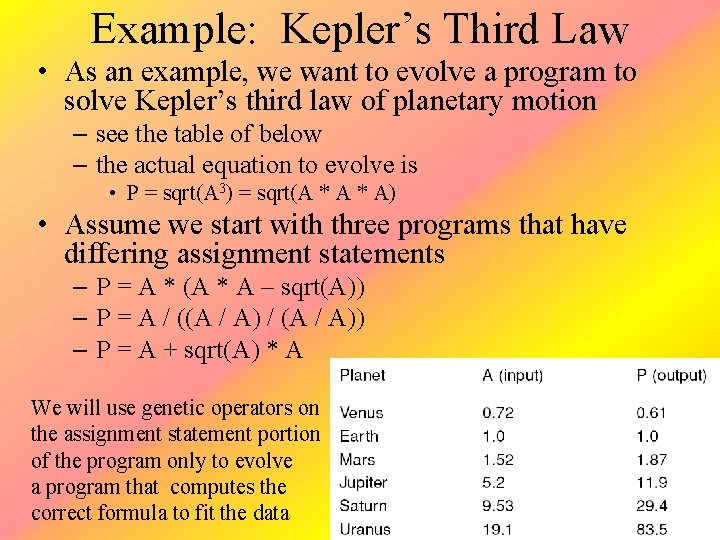 Example: Kepler's Third Law

• As an example, we want to evolve a program to solve Kepler's third law of planetary motion
– see the table of below
– the actual equation to evolve is
• P = sqrt($A^3$) = sqrt(A * A * A)

• Assume we start with three programs that have differing assignment statements
– P = A * (A * A – sqrt(A))
– P = A / ((A / A) / (A / A))
– P = A + sqrt(A) * A

We will use genetic operators on the assignment statement portion of the program only to evolve a program that computes the correct formula to fit the data

| Planet | A (input) | P (output) |
|---|---|---|
| Venus | 0.72 | 0.61 |
| Earth | 1.0 | 1.0 |
| Mars | 1.52 | 1.87 |
| Jupiter | 5.2 | 11.9 |
| Saturn | 9.53 | 29.4 |
| Uranus | 19.1 | 83.5 |